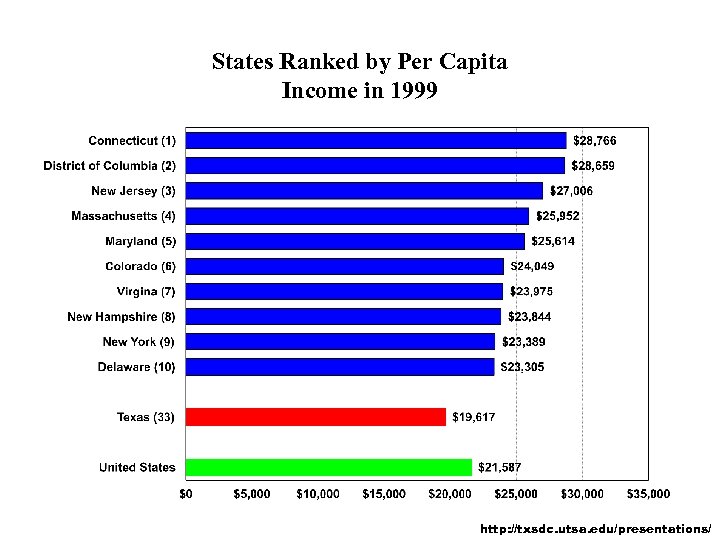 States Ranked by Per Capita Income in 1999

Connecticut (1) $28,766
District of Columbia (2) $28,659
New Jersey (3) $27,006
Massachusetts (4) $25,952
Maryland (5) $25,614
Colorado (6) $24,049
Virgina (7) $23,975
New Hampshire (8) $23,844
New York (9) $23,389
Delaware (10) $23,305
Texas (33) $19,617
United States $21,587

$0 $5,000 $10,000 $15,000 $20,000 $25,000 $30,000 $35,000

http://txsdc.utsa.edu/presentations/